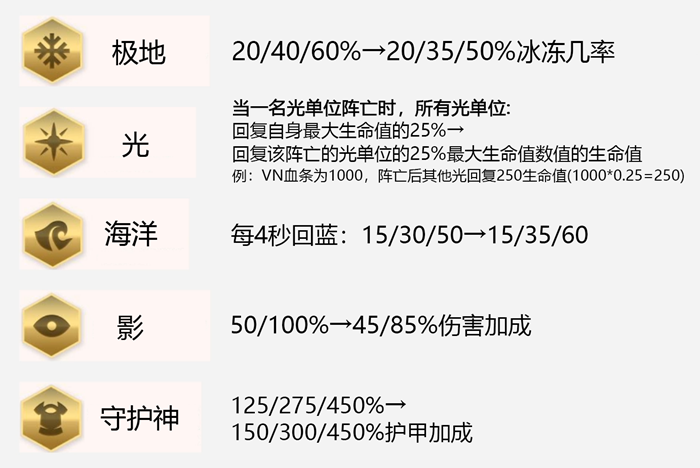 极地

20/40/60%→20/35/50%冰冻几率

光

当一名光单位阵亡时，所有光单位:
回复自身最大生命值的25%→
回复该阵亡的光单位的25%最大生命值数值的生命值
例：VN血条为1000，阵亡后其他光回复250生命值(1000*0.25=250)

海洋

每4秒回蓝：15/30/50→15/35/60

影

50/100%→45/85%伤害加成

守护神

125/275/450%→
150/300/450%护甲加成